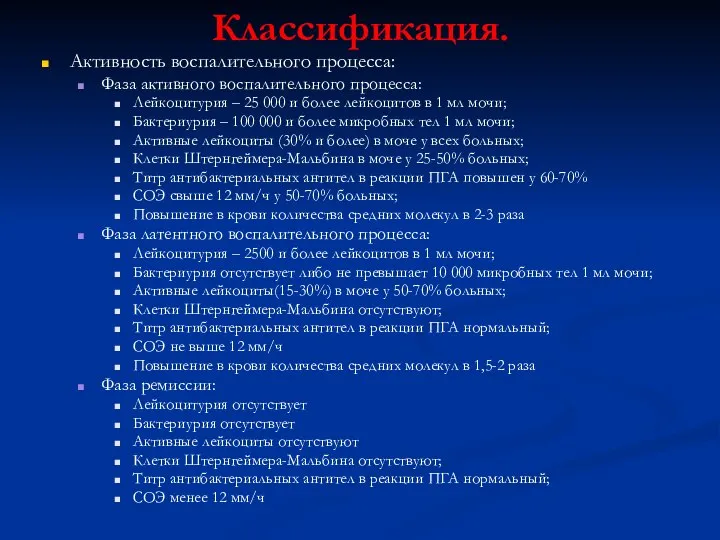 Классификация.

Активность воспалительного процесса:

Фаза активного воспалительного процесса:

Лейкоцитурия – 25 000 и более лейкоцитов в 1 мл мочи;

Бактериурия – 100 000 и более микробных тел 1 мл мочи;

Активные лейкоциты (30% и более) в моче у всех больных;

Клетки Штернгеймера-Мальбина в моче у 25-50% больных;

Титр антибактериальных антител в реакции ПГА повышен у 60-70%

СОЭ свыше 12 мм/ч у 50-70% больных;

Повышение в крови количества средних молекул в 2-3 раза

Фаза латентного воспалительного процесса:

Лейкоцитурия – 2500 и более лейкоцитов в 1 мл мочи;

Бактериурия отсутствует либо не превышает 10 000 микробных тел 1 мл мочи;

Активные лейкоциты(15-30%) в моче у 50-70% больных;

Клетки Штернгеймера-Мальбина отсутствуют;

Титр антибактериальных антител в реакции ПГА нормальный;

СОЭ не выше 12 мм/ч

Повышение в крови количества средних молекул в 1,5-2 раза

Фаза ремиссии:

Лейкоцитурия отсутствует

Бактериурия отсутствует

Активные лейкоциты отсутствуют

Клетки Штернгеймера-Мальбина отсутствуют;

Титр антибактериальных антител в реакции ПГА нормальный;

СОЭ менее 12 мм/ч